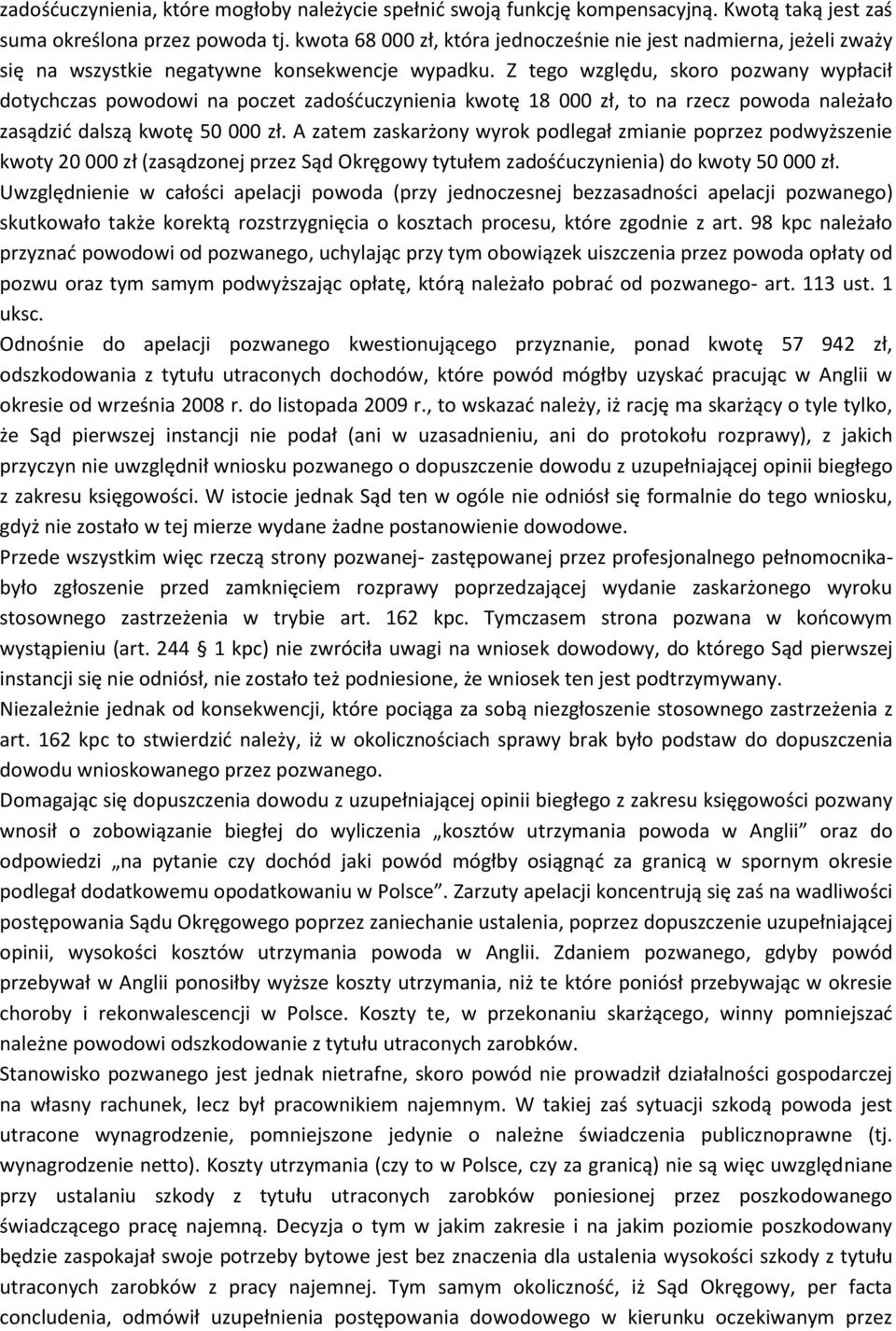 zadośćuczynienia, które mogłoby należycie spełnić swoją funkcję kompensacyjną. Kwotą taką jest zaś suma określona przez powoda tj. kwota 68 000 zł, która jednocześnie nie jest nadmierna, jeżeli zważy się na wszystkie negatywne konsekwencje wypadku. Z tego względu, skoro pozwany wypłacił dotychczas powodowi na poczet zadośćuczynienia kwotę 18 000 zł, to na rzecz powoda należało zasądzić dalszą kwotę 50 000 zł. A zatem zaskarżony wyrok podlegał zmianie poprzez podwyższenie kwoty 20 000 zł (zasądzonej przez Sąd Okręgowy tytułem zadośćuczynienia) do kwoty 50 000 zł.
Uwzględnienie w całości apelacji powoda (przy jednoczesnej bezzasadności apelacji pozwanego) skutkowało także korektą rozstrzygnięcia o kosztach procesu, które zgodnie z art. 98 kpc należało przyznać powodowi od pozwanego, uchylając przy tym obowiązek uiszczenia przez powoda opłaty od pozwu oraz tym samym podwyższając opłatę, którą należało pobrać od pozwanego- art. 113 ust. 1 uksc.
Odnośnie do apelacji pozwanego kwestionującego przyznanie, ponad kwotę 57 942 zł, odszkodowania z tytułu utraconych dochodów, które powód mógłby uzyskać pracując w Anglii w okresie od września 2008 r. do listopada 2009 r., to wskazać należy, iż rację ma skarżący o tyle tylko, że Sąd pierwszej instancji nie podał (ani w uzasadnieniu, ani do protokołu rozprawy), z jakich przyczyn nie uwzględnił wniosku pozwanego o dopuszczenie dowodu z uzupełniającej opinii biegłego z zakresu księgowości. W istocie jednak Sąd ten w ogóle nie odniósł się formalnie do tego wniosku, gdyż nie zostało w tej mierze wydane żadne postanowienie dowodowe.
Przede wszystkim więc rzeczą strony pozwanej- zastępowanej przez profesjonalnego pełnomocnika- było zgłoszenie przed zamknięciem rozprawy poprzedzającej wydanie zaskarżonego wyroku stosownego zastrzeżenia w trybie art. 162 kpc. Tymczasem strona pozwana w końcowym wystąpieniu (art. 244 1 kpc) nie zwróciła uwagi na wniosek dowodowy, do którego Sąd pierwszej instancji się nie odniósł, nie zostało też podniesione, że wniosek ten jest podtrzymywany.
Niezależnie jednak od konsekwencji, które pociąga za sobą niezgłoszenie stosownego zastrzeżenia z art. 162 kpc to stwierdzić należy, iż w okolicznościach sprawy brak było podstaw do dopuszczenia dowodu wnioskowanego przez pozwanego.
Domagając się dopuszczenia dowodu z uzupełniającej opinii biegłego z zakresu księgowości pozwany wnosił o zobowiązanie biegłej do wyliczenia „kosztów utrzymania powoda w Anglii” oraz do odpowiedzi „na pytanie czy dochód jaki powód mógłby osiągnąć za granicą w spornym okresie podlegał dodatkowemu opodatkowaniu w Polsce”. Zarzuty apelacji koncentrują się zaś na wadliwości postępowania Sądu Okręgowego poprzez zaniechanie ustalenia, poprzez dopuszczenie uzupełniającej opinii, wysokości kosztów utrzymania powoda w Anglii. Zdaniem pozwanego, gdyby powód przebywał w Anglii ponosiłby wyższe koszty utrzymania, niż te które poniósł przebywając w okresie choroby i rekonwalescencji w Polsce. Koszty te, w przekonaniu skarżącego, winny pomniejszać należne powodowi odszkodowanie z tytułu utraconych zarobków.
Stanowisko pozwanego jest jednak nietrafne, skoro powód nie prowadził działalności gospodarczej na własny rachunek, lecz był pracownikiem najemnym. W takiej zaś sytuacji szkodą powoda jest utracone wynagrodzenie, pomniejszone jedynie o należne świadczenia publicznoprawne (tj. wynagrodzenie netto). Koszty utrzymania (czy to w Polsce, czy za granicą) nie są więc uwzględniane przy ustalaniu szkody z tytułu utraconych zarobków poniesionej przez poszkodowanego świadczącego pracę najemną. Decyzja o tym w jakim zakresie i na jakim poziomie poszkodowany będzie zaspokajał swoje potrzeby bytowe jest bez znaczenia dla ustalenia wysokości szkody z tytułu utraconych zarobków z pracy najemnej. Tym samym okoliczność, iż Sąd Okręgowy, per facta concludentia, odmówił uzupełnienia postępowania dowodowego w kierunku oczekiwanym przez